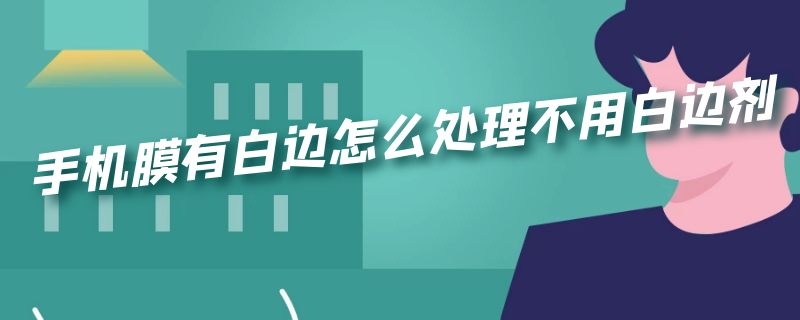 手机膜有白边怎么处理不用白边剂